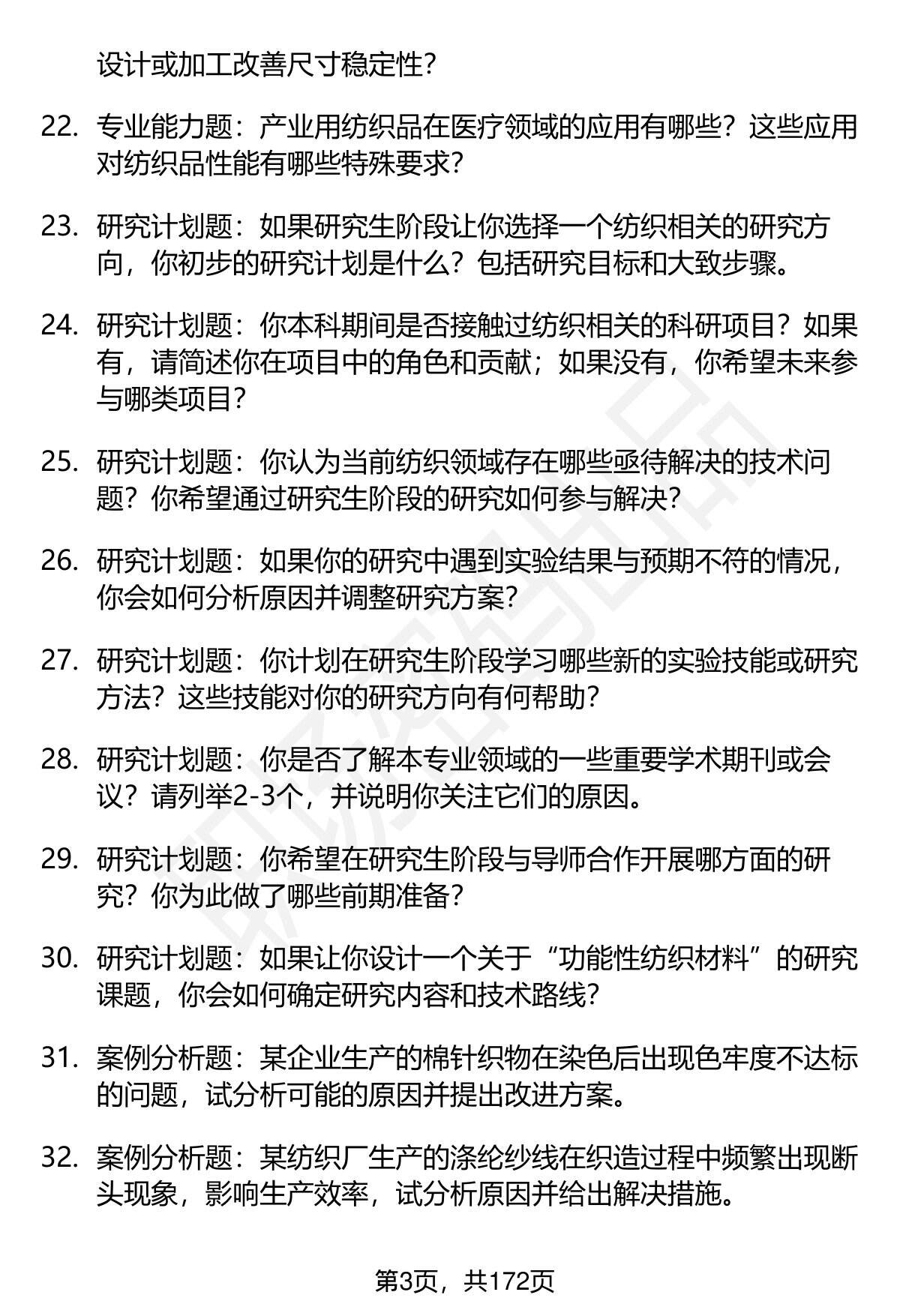 设计或加工改善尺寸稳定性？

22. 专业能力题：产业用纺织品在医疗领域的应用有哪些？这些应用对纺织品性能有哪些特殊要求？

23. 研究计划题：如果研究生阶段让你选择一个纺织相关的研究方向，你初步的研究计划是什么？包括研究目标和大致步骤。

24. 研究计划题：你本科期间是否接触过纺织相关的科研项目？如果有，请简述你在项目中的角色和贡献；如果没有，你希望未来参与哪类项目？

25. 研究计划题：你认为当前纺织领域存在哪些亟待解决的技术问题？你希望通过研究生阶段的研究如何参与解决？

26. 研究计划题：如果你的研究中遇到实验结果与预期不符的情况，你会如何分析原因并调整研究方案？

27. 研究计划题：你计划在研究生阶段学习哪些新的实验技能或研究方法？这些技能对你的研究方向有何帮助？

28. 研究计划题：你是否了解本专业领域的一些重要学术期刊或会议？请列举2-3个，并说明你关注它们的原因。

29. 研究计划题：你希望在研究生阶段与导师合作开展哪方面的研究？你为此做了哪些前期准备？

30. 研究计划题：如果让你设计一个关于“功能性纺织材料”的研究课题，你会如何确定研究内容和技术路线？

31. 案例分析题：某企业生产的棉针织物在染色后出现色牢度不达标的问题，试分析可能的原因并提出改进方案。

32. 案例分析题：某纺织厂生产的涤纶纱线在织造过程中频繁出现断头现象，影响生产效率，试分析原因并给出解决措施。

第3页，共172页